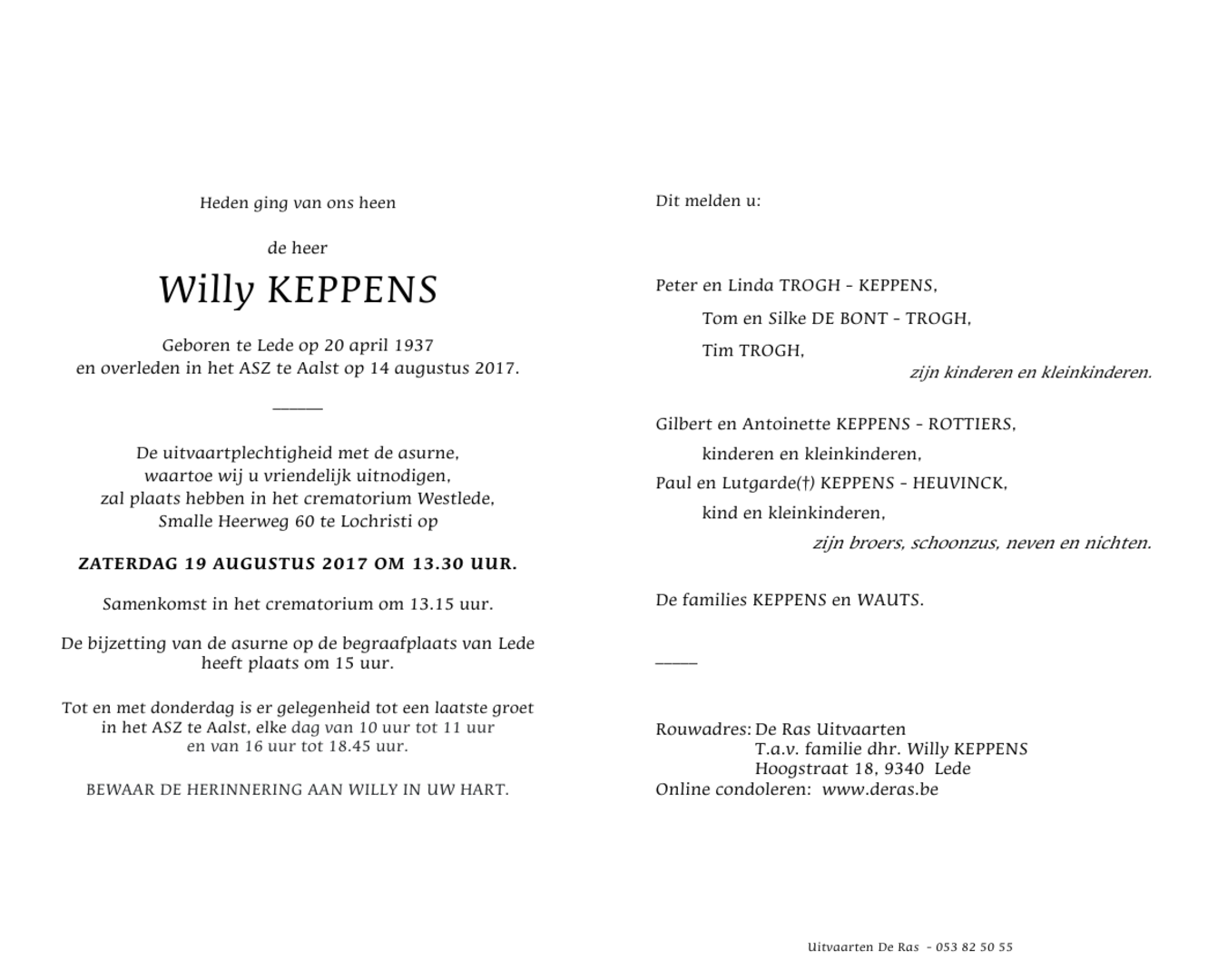 Heden ging van ons heen

de heer

Willy KEPPENS

Geboren te Lede op 20 april 1937
en overleden in het ASZ te Aalst op 14 augustus 2017.

De uitvaartplechtigheid met de asurne,
waartoe wij u vriendelijk uitnodigen,
zal plaats hebben in het crematorium Westlede,
Smalle Heerweg 60 te Lochristi op

ZATERDAG 19 AUGUSTUS 2017 OM 13.30 UUR.

Samenkomst in het crematorium om 13.15 uur.

De bijzetting van de asurne op de begraafplaats van Lede
heeft plaats om 15 uur.

Tot en met donderdag is er gelegenheid tot een laatste groet
in het ASZ te Aalst, elke dag van 10 uur tot 11 uur
en van 16 uur tot 18.45 uur.

BEWAAR DE HERINNERING AAN WILLY IN UW HART.

Dit melden u:

Peter en Linda TROGH - KEPPENS,
Tom en Silke DE BONT - TROGH,
Tim TROGH,
zijn kinderen en kleinkinderen.

Gilbert en Antoinette KEPPENS - ROTTIERS,
kinderen en kleinkinderen,
Paul en Lutgarde(†) KEPPENS - HEUVINCK,
kind en kleinkinderen,
zijn broers, schoonzus, neven en nichten.

De families KEPPENS en WAUTS.

Rouwadres: De Ras Uitvaarten
T.a.v. familie dhr. Willy KEPPENS
Hoogstraat 18, 9340 Lede
Online condoleren: www.deras.be

Uitvaarten De Ras - 053 82 50 55